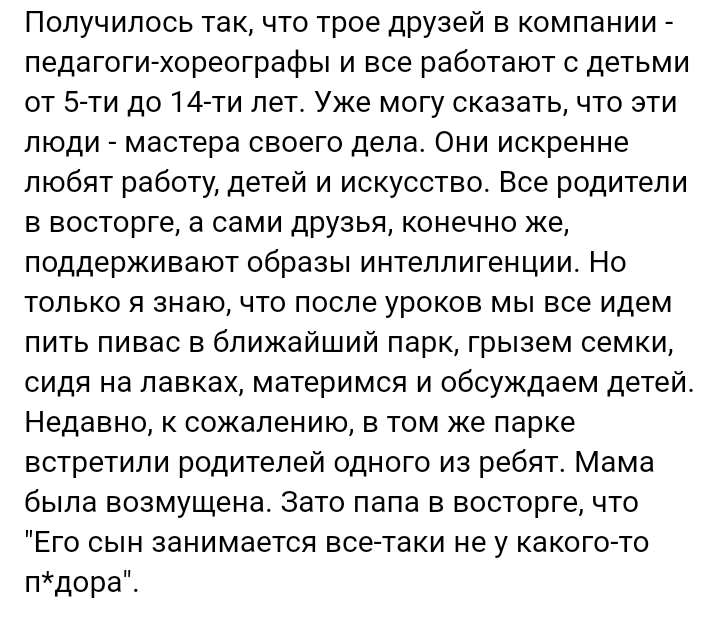 Получилось так, что трое друзей в компании - педагоги-хореографы и все работают с детьми от 5-ти до 14-ти лет. Уже могу сказать, что эти люди - мастера своего дела. Они искренне любят работу, детей и искусство. Все родители в восторге, а сами друзья, конечно же, поддерживают образы интеллигенции. Но только я знаю, что после уроков мы все идем пить пивас в ближайший парк, грызем семки, сидя на лавках, материмся и обсуждаем детей. Недавно, к сожалению, в том же парке встретили родителей одного из ребят. Мама была возмущена. Зато папа в восторге, что "Его сын занимается все-таки не у какого-то п*дора".